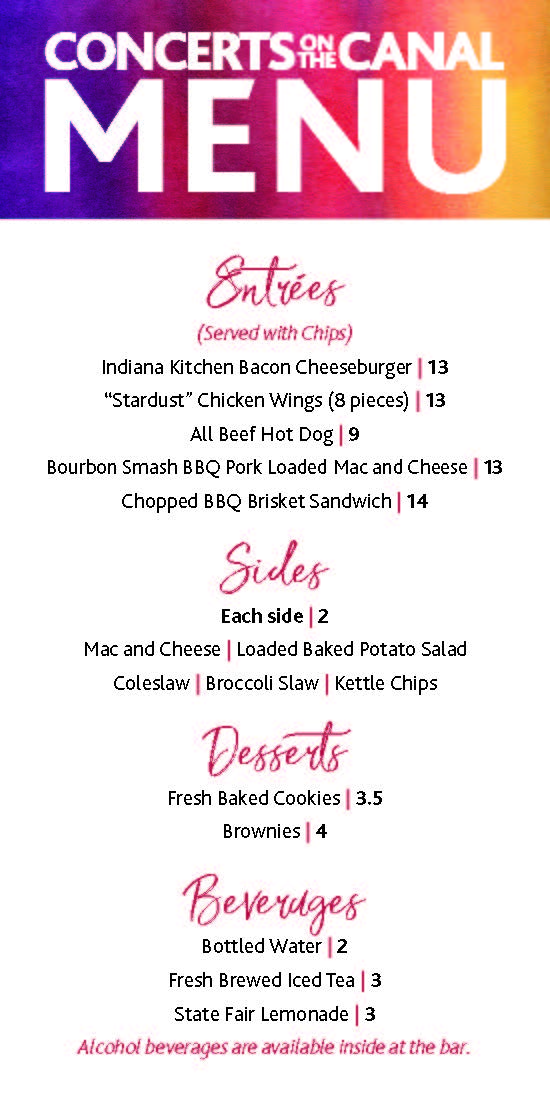 CONCERTS ON THE CANAL
MENU

Entrées
(Served with Chips)
Indiana Kitchen Bacon Cheeseburger | 13
"Stardust" Chicken Wings (8 pieces) | 13
All Beef Hot Dog | 9
Bourbon Smash BBQ Pork Loaded Mac and Cheese | 13
Chopped BBQ Brisket Sandwich | 14

Sides
Each side | 2
Mac and Cheese | Loaded Baked Potato Salad
Coleslaw | Broccoli Slaw | Kettle Chips

Desserts
Fresh Baked Cookies | 3.5
Brownies | 4

Beverages
Bottled Water | 2
Fresh Brewed Iced Tea | 3
State Fair Lemonade | 3
Alcohol beverages are available inside at the bar.